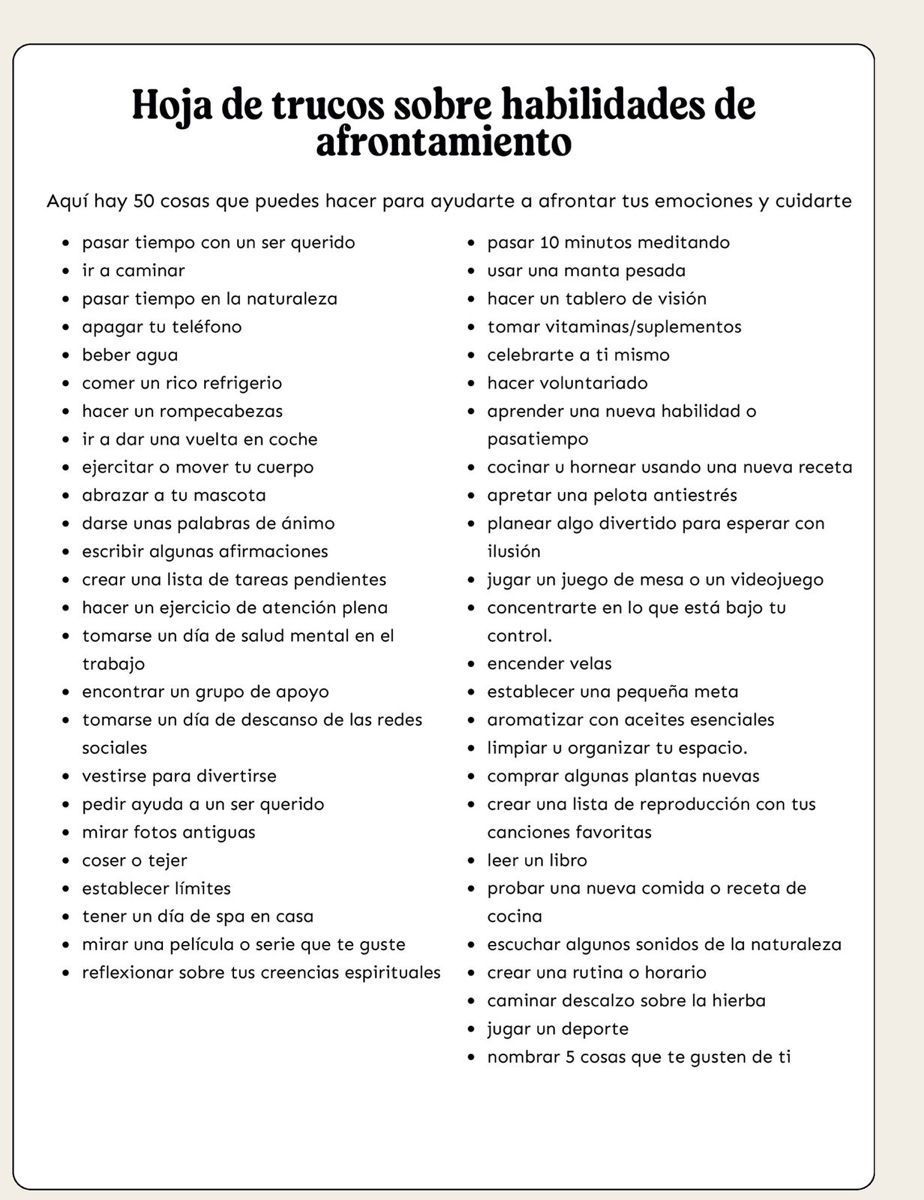 Hoja de trucos sobre habilidades de afrontamiento

Aquí hay 50 cosas que puedes hacer para ayudarte a afrontar tus emociones y cuidarte

- pasar tiempo con un ser querido
- ir a caminar
- pasar tiempo en la naturaleza
- apagar tu teléfono
- beber agua
- comer un rico refrigerio
- hacer un rompecabezas
- ir a dar una vuelta en coche
- ejercitar o mover tu cuerpo
- abrazar a tu mascota
- darse unas palabras de ánimo
- escribir algunas afirmaciones
- crear una lista de tareas pendientes
- hacer un ejercicio de atención plena
- tomarse un día de salud mental en el trabajo
- encontrar un grupo de apoyo
- tomarse un día de descanso de las redes sociales
- vestirse para divertirse
- pedir ayuda a un ser querido
- mirar fotos antiguas
- coser o tejer
- establecer límites
- tener un día de spa en casa
- mirar una película o serie que te guste
- reflexionar sobre tus creencias espirituales

- pasar 10 minutos meditando
- usar una manta pesada
- hacer un tablero de visión
- tomar vitaminas/suplementos
- celebrarte a ti mismo
- hacer voluntariado
- aprender una nueva habilidad o pasatiempo
- cocinar u hornear usando una nueva receta
- apretar una pelota antiestrés
- planear algo divertido para esperar con ilusión
- jugar un juego de mesa o un videojuego
- concentrarte en lo que está bajo tu control.
- encender velas
- establecer una pequeña meta
- aromatizar con aceites esenciales
- limpiar u organizar tu espacio.
- comprar algunas plantas nuevas
- crear una lista de reproducción con tus canciones favoritas
- leer un libro
- probar una nueva comida o receta de cocina
- escuchar algunos sonidos de la naturaleza
- crear una rutina o horario
- caminar descalzo sobre la hierba
- jugar un deporte
- nombrar 5 cosas que te gusten de ti